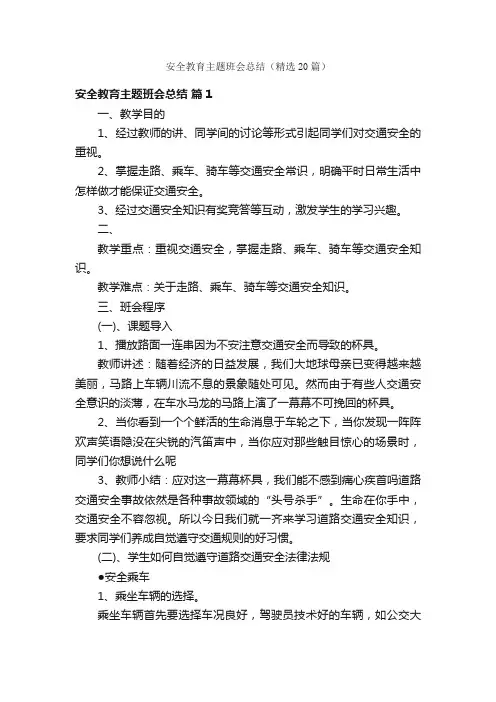 安全教育主题班会总结（精选20篇）

安全教育主题班会总结 篇1

一、教学目的

1、经过教师的讲、同学间的讨论等形式引起同学们对交通安全的重视。

2、掌握走路、乘车、骑车等交通安全常识，明确平时日常生活中怎样做才能保证交通安全。

3、经过交通安全知识有奖竞答等互动，激发学生的学习兴趣。

二、

教学重点：重视交通安全，掌握走路、乘车、骑车等交通安全知识。

教学难点：关于走路、乘车、骑车等交通安全知识。

三、班会程序

(一)、课题导入

1、播放路面一连串因为不安注意交通安全而导致的杯具。

教师讲述：随着经济的日益发展，我们大地球母亲已变得越来越美丽，马路上车辆川流不息的景象随处可见。然而由于有些人交通安全意识的淡薄，在车水马龙的马路上演了一幕幕不可挽回的杯具。

2、当你看到一个个鲜活的生命消息于车轮之下，当你发现一阵阵欢声笑语隐没在尖锐的汽笛声中，当你应对那些触目惊心的场景时，同学们你想说什么呢

3、教师小结：应对这一幕幕杯具，我们能不感到痛心疾首吗道路交通安全事故依然是各种事故领域的“头号杀手”。生命在你手中，交通安全不容忽视。所以今日我们就一齐来学习道路交通安全知识，要求同学们养成自觉遵守交通规则的好习惯。

(二)、学生如何自觉遵守道路交通安全法律法规

●安全乘车

1、乘坐车辆的选择。

乘坐车辆首先要选择车况良好，驾驶员技术好的车辆，如公交大